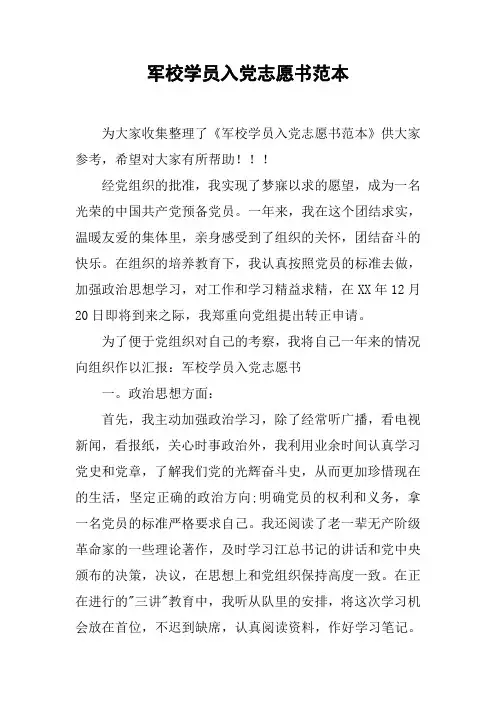 军校学员入党志愿书范本

为大家收集整理了《军校学员入党志愿书范本》供大家参考，希望对大家有所帮助！！！

经党组织的批准，我实现了梦寐以求的愿望，成为一名光荣的中国共产党预备党员。一年来，我在这个团结求实，温暖友爱的集体里，亲身感受到了组织的关怀，团结奋斗的快乐。在组织的培养教育下，我认真按照党员的标准去做，加强政治思想学习，对工作和学习精益求精，在XX年12月20日即将到来之际，我郑重向党组提出转正申请。

为了便于党组织对自己的考察，我将自己一年来的情况向组织作以汇报：军校学员入党志愿书

一。政治思想方面：

首先，我主动加强政治学习，除了经常听广播，看电视新闻，看报纸，关心时事政治外，我利用业余时间认真学习党史和党章，了解我们党的光辉奋斗史，从而更加珍惜现在的生活，坚定正确的政治方向;明确党员的权利和义务，拿一名党员的标准严格要求自己。我还阅读了老一辈无产阶级革命家的一些理论著作，及时学习江总书记的讲话和党中央颁布的决策，决议，在思想上和党组织保持高度一致。在正在进行的"三讲"教育中，我听从队里的安排，将这次学习机会放在首位，不迟到缺席，认真阅读资料，作好学习笔记。